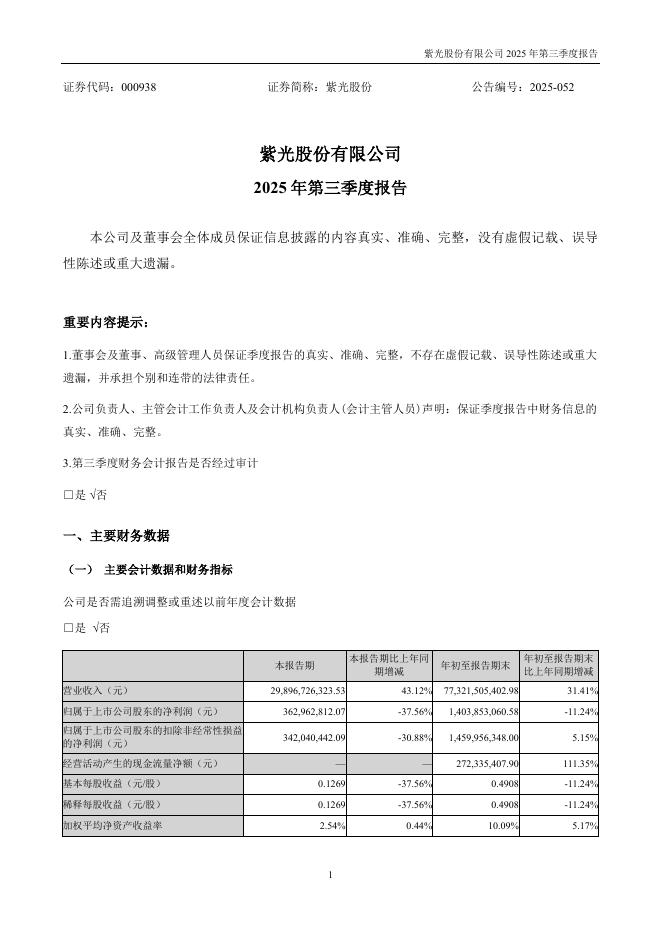 紫光股份有限公司 2025 年第三季度报告

证券代码：000938　　　　证券简称：紫光股份　　　　公告编号：2025-052

紫光股份有限公司

2025 年第三季度报告

本公司及董事会全体成员保证信息披露的内容真实、准确、完整，没有虚假记载、误导性陈述或重大遗漏。

重要内容提示：

1.董事会及董事、高级管理人员保证季度报告的真实、准确、完整，不存在虚假记载、误导性陈述或重大遗漏，并承担个别和连带的法律责任。

2.公司负责人、主管会计工作负责人及会计机构负责人(会计主管人员)声明：保证季度报告中财务信息的真实、准确、完整。

3.第三季度财务会计报告是否经过审计

□是 √否

一、主要财务数据

（一） 主要会计数据和财务指标

公司是否需追溯调整或重述以前年度会计数据

□是 √否

| | 本报告期 | 本报告期比上年同期增减 | 年初至报告期末 | 年初至报告期末比上年同期增减 |
|---|---|---|---|---|
| 营业收入（元） | 29,896,726,323.53 | 43.12% | 77,321,505,402.98 | 31.41% |
| 归属于上市公司股东的净利润（元） | 362,962,812.07 | -37.56% | 1,403,853,060.58 | -11.24% |
| 归属于上市公司股东的扣除非经常性损益的净利润（元） | 342,040,442.09 | -30.88% | 1,459,956,348.00 | 5.15% |
| 经营活动产生的现金流量净额（元） | — | — | 272,335,407.90 | 111.35% |
| 基本每股收益（元/股） | 0.1269 | -37.56% | 0.4908 | -11.24% |
| 稀释每股收益（元/股） | 0.1269 | -37.56% | 0.4908 | -11.24% |
| 加权平均净资产收益率 | 2.54% | 0.44% | 10.09% | 5.17% |

1